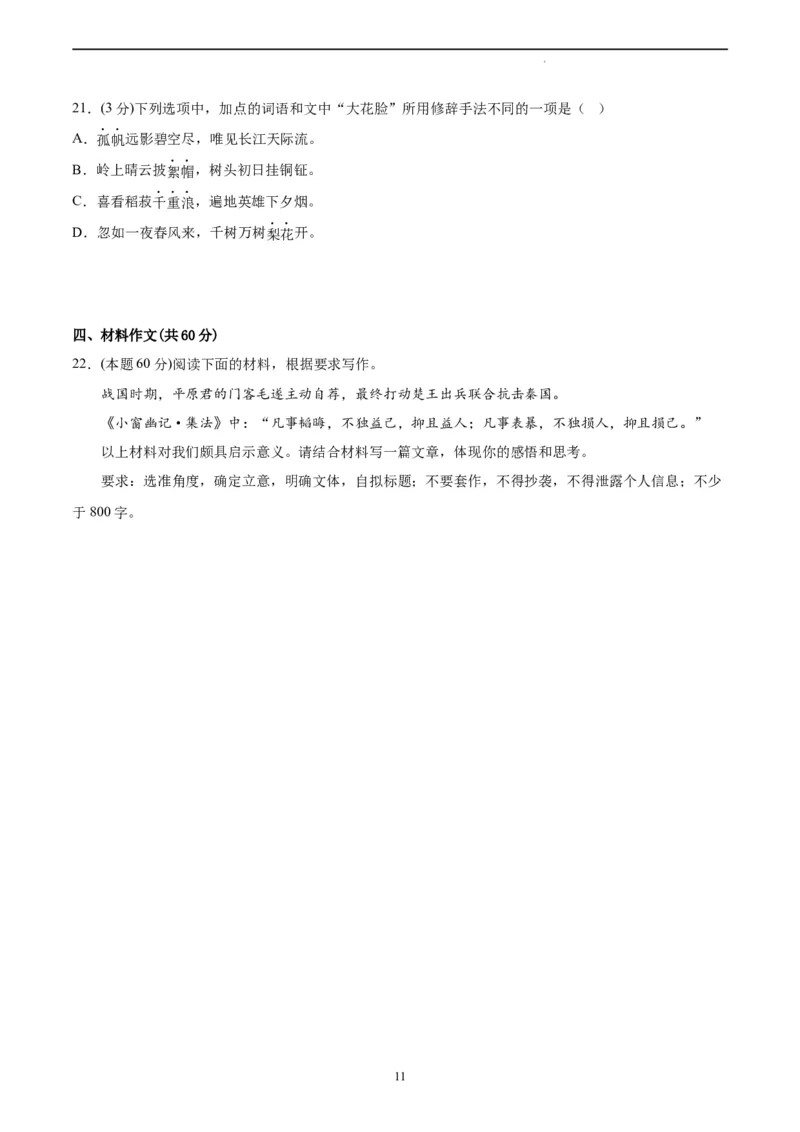 21．(3 分)下列选项中，加点的词语和文中“大花脸”所用修辞手法不同的一项是（ ）

A．孤帆远影碧空尽，唯见长江天际流。

B．岭上晴云披絮帽，树头初日挂铜钲。

C．喜看稻菽千重浪，遍地英雄下夕烟。

D．忽如一夜春风来，千树万树梨花开。

四、材料作文(共 60 分)

22．(本题 60 分)阅读下面的材料，根据要求写作。

战国时期，平原君的门客毛遂主动自荐，最终打动楚王出兵联合抗击秦国。

《小窗幽记·集法》中：“凡事韬晦，不独益己，抑且益人；凡事表暴，不独损人，抑且损己。”

以上材料对我们颇具启示意义。请结合材料写一篇文章，体现你的感悟和思考。

要求：选准角度，确定立意，明确文体，自拟标题；不要套作，不得抄袭，不得泄露个人信息；不少于 800 字。

11